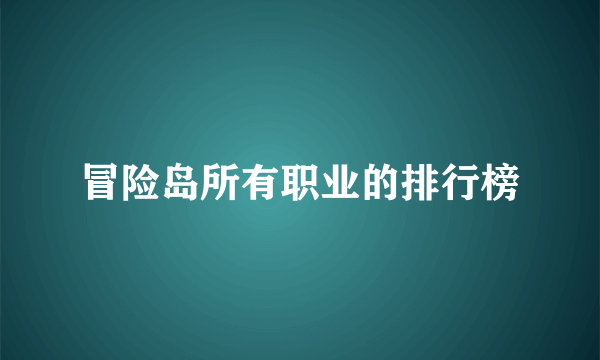 冒险岛所有职业的排行榜